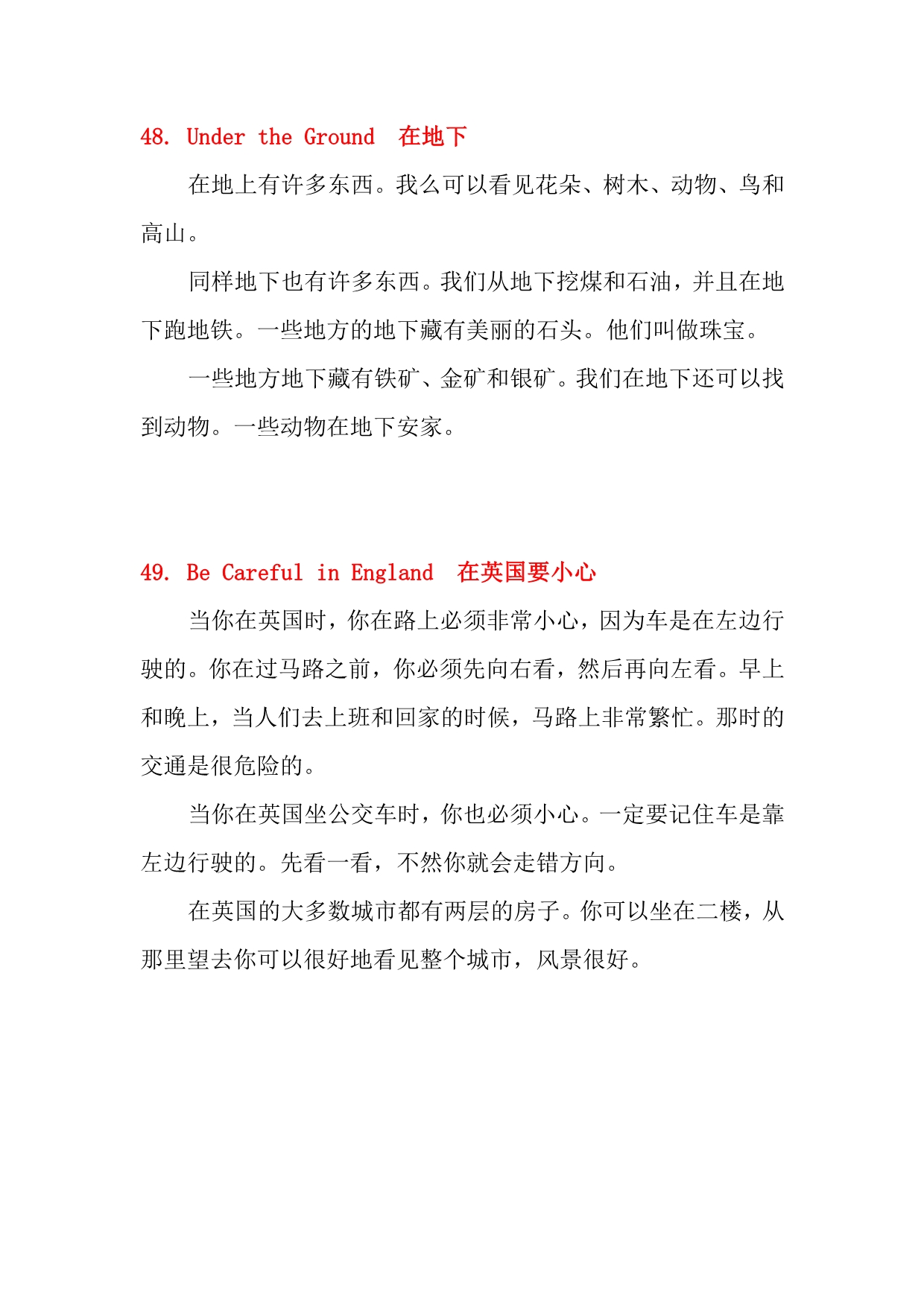 48. Under the Ground 在地下

在地上有许多东西。我么可以看见花朵、树木、动物、鸟和高山。

同样地下也有许多东西。我们从地下挖煤和石油，并且在地下跑地铁。一些地方的地下藏有美丽的石头。他们叫做珠宝。

一些地方地下藏有铁矿、金矿和银矿。我们在地下还可以找到动物。一些动物在地下安家。

49. Be Careful in England 在英国要小心

当你在英国时，你在路上必须非常小心，因为车是在左边行驶的。你在过马路之前，你必须先向右看，然后再向左看。早上和晚上，当人们去上班和回家的时候，马路上非常繁忙。那时的交通是很危险的。

当你在英国坐公交车时，你也必须小心。一定要记住车是靠左边行驶的。先看一看，不然你就会走错方向。

在英国的大多数城市都有两层的房子。你可以坐在二楼，从那里望去你可以很好地看见整个城市，风景很好。